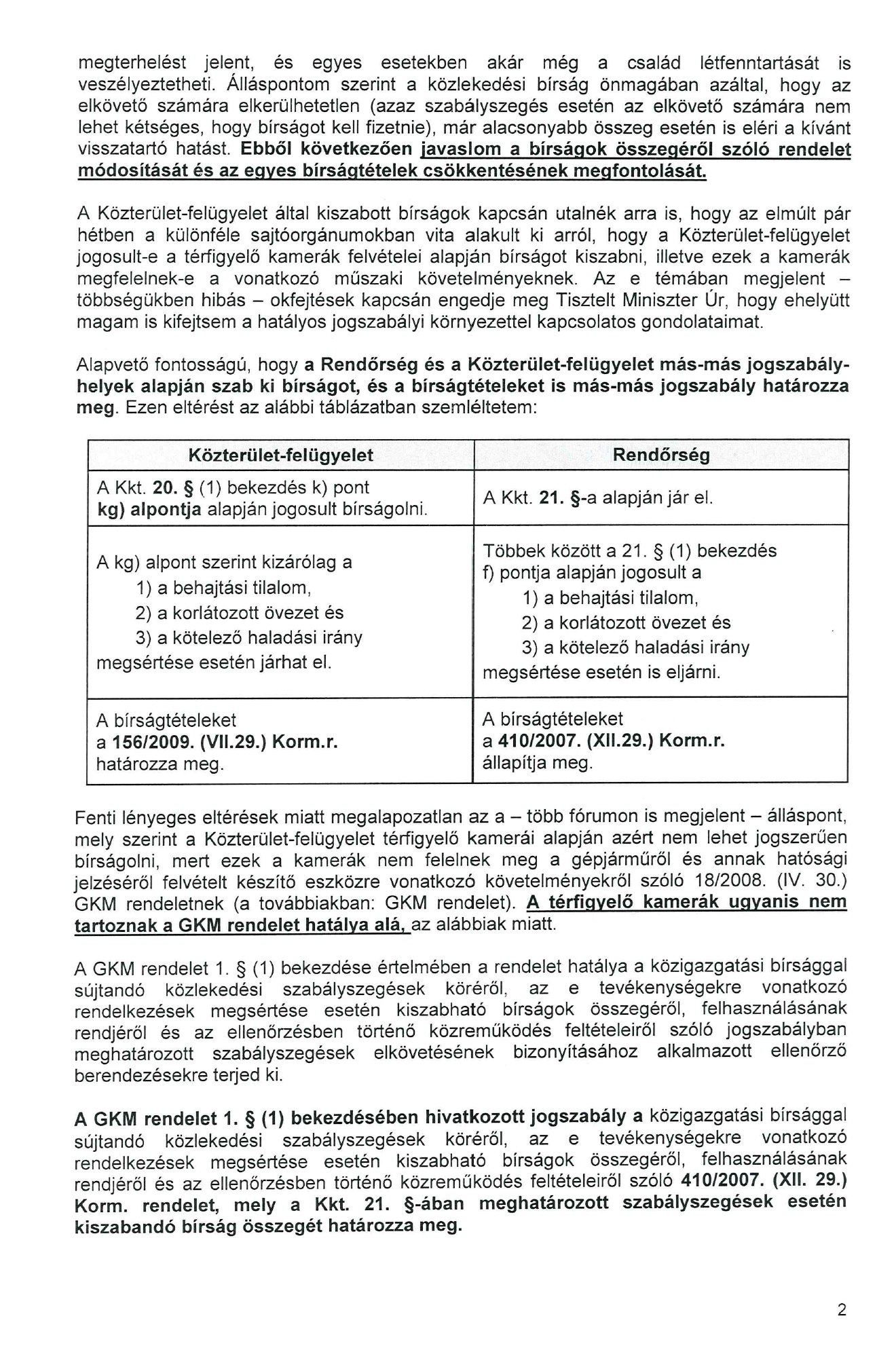 megterhelést jelent, és egyes esetekben akár még a család létfenntartását is veszélyeztetheti. Álláspontom szerint a közlekedési bírság önmagában azáltal, hogy az elkövető számára elkerülhetetlen (azaz szabályszegés esetén az elkövető számára nem lehet kétséges, hogy bírságot kell fizetnie), már alacsonyabb összeg esetén is eléri a kívánt visszatartó hatást. Ebből következően javaslom a bírságok összegéről szóló rendelet módosítását és az egyes bírságtételek csökkentésének megfontolását.

A Közterület-felügyelet által kiszabott bírságok kapcsán utalnék arra is, hogy az elmúlt pár hétben a különféle sajtóorgánumokban vita alakult ki arról, hogy a Közterület-felügyelet jogosult-e a térfigyelő kamerák felvételei alapján bírságot kiszabni, illetve ezek a kamerák megfelelnek-e a vonatkozó műszaki követelményeknek. Az e témában megjelent – többségükben hibás – okfejtések kapcsán engedje meg Tisztelt Miniszter Úr, hogy ehelyütt magam is kifejtsem a hatályos jogszabályi környezettel kapcsolatos gondolataimat.

Alapvető fontosságú, hogy a Rendőrség és a Közterület-felügyelet más-más jogszabályhelyek alapján szab ki bírságot, és a bírságtételeket is más-más jogszabály határozza meg. Ezen eltérést az alábbi táblázatban szemléltetem:

| Közterület-felügyelet | Rendőrség |
|---|---|
| A Kkt. 20. § (1) bekezdés k) pont kg) alpontja alapján jogosult bírságolni. | A Kkt. 21. §-a alapján jár el. |
| A kg) alpont szerint kizárólag a 1) a behajtási tilalom, 2) a korlátozott övezet és 3) a kötelező haladási irány megsértése esetén járhat el. | Többek között a 21. § (1) bekezdés f) pontja alapján jogosult a 1) a behajtási tilalom, 2) a korlátozott övezet és 3) a kötelező haladási irány megsértése esetén is eljárni. |
| A bírságtételeket a 156/2009. (VII.29.) Korm.r. határozza meg. | A bírságtételeket a 410/2007. (XII.29.) Korm.r. állapítja meg. |

Fenti lényeges eltérések miatt megalapozatlan az a – több fórumon is megjelent – álláspont, mely szerint a Közterület-felügyelet térfigyelő kamerái alapján azért nem lehet jogszerűen bírságolni, mert ezek a kamerák nem felelnek meg a gépjárműről és annak hatósági jelzéséről felvételt készítő eszközre vonatkozó követelményekről szóló 18/2008. (IV. 30.) GKM rendeletnek (a továbbiakban: GKM rendelet). A térfigyelő kamerák ugyanis nem tartoznak a GKM rendelet hatálya alá, az alábbiak miatt.

A GKM rendelet 1. § (1) bekezdése értelmében a rendelet hatálya a közigazgatási bírsággal sújtandó közlekedési szabályszegések köréről, az e tevékenységekre vonatkozó rendelkezések megsértése esetén kiszabható bírságok összegéről, felhasználásának rendjéről és az ellenőrzésben történő közreműködés feltételeiről szóló jogszabályban meghatározott szabályszegések elkövetésének bizonyításához alkalmazott ellenőrző berendezésekre terjed ki.

A GKM rendelet 1. § (1) bekezdésében hivatkozott jogszabály a közigazgatási bírsággal sújtandó közlekedési szabályszegések köréről, az e tevékenységekre vonatkozó rendelkezések megsértése esetén kiszabható bírságok összegéről, felhasználásának rendjéről és az ellenőrzésben történő közreműködés feltételeiről szóló 410/2007. (XII. 29.) Korm. rendelet, mely a Kkt. 21. §-ában meghatározott szabályszegések esetén kiszabandó bírság összegét határozza meg.

2